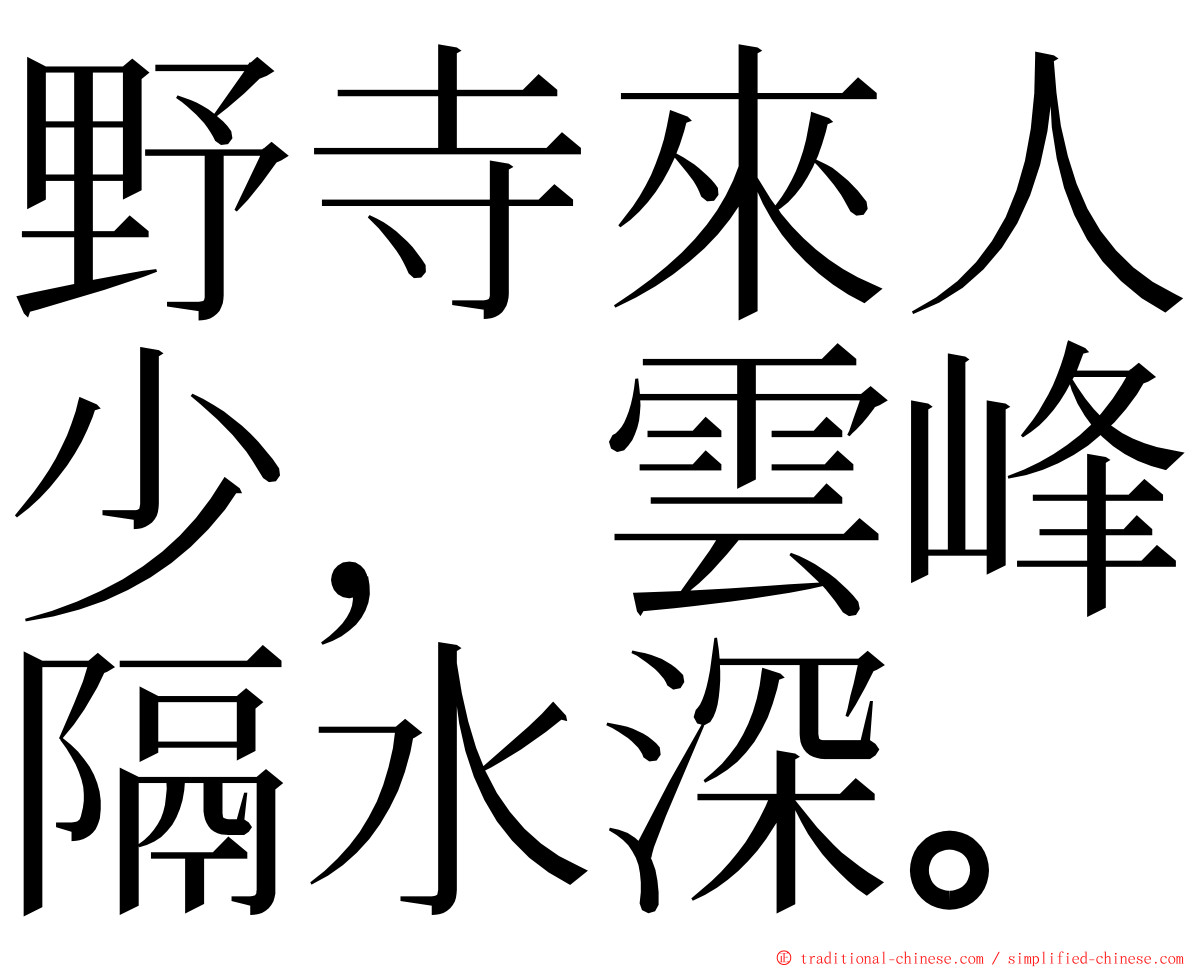 野寺來人少，雲峰隔水深。

㊣ traditional-chinese.com / simplified-chinese.com